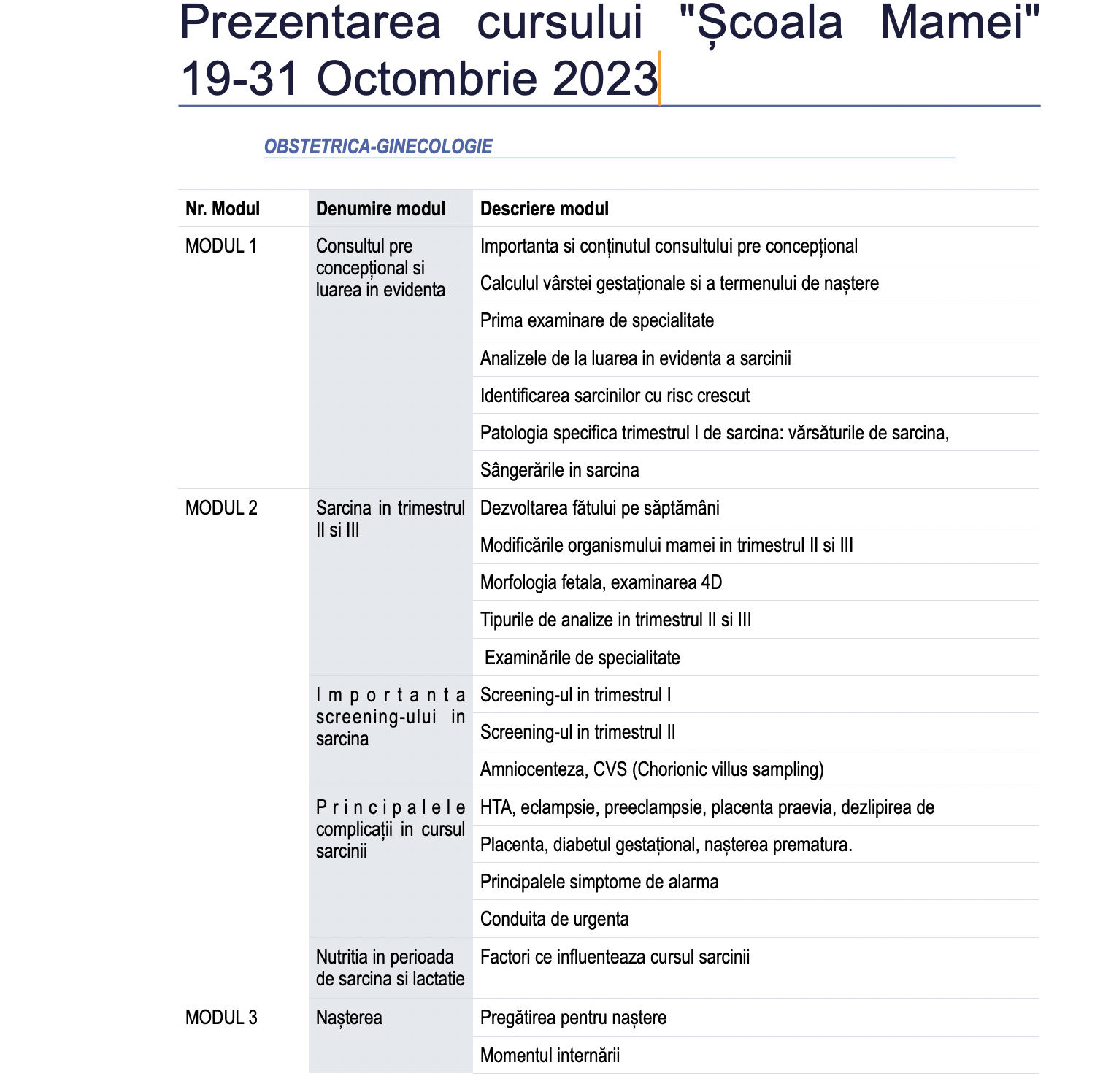 Prezentarea cursului "Școala Mamei" 19-31 Octombrie 2023

OBSTETRICA-GINECOLOGIE

| Nr. Modul | Denumire modul | Descriere modul |
|---|---|---|
| MODUL 1 | Consultul pre concepțional si luarea in evidenta | Importanta si conținutul consultului pre concepțional |
| | | Calculul vârstei gestaționale si a termenului de naștere |
| | | Prima examinare de specialitate |
| | | Analizele de la luarea in evidenta a sarcinii |
| | | Identificarea sarcinilor cu risc crescut |
| | | Patologia specifica trimestrul I de sarcina: vărsăturile de sarcina, |
| | | Sângerările in sarcina |
| MODUL 2 | Sarcina in trimestrul II si III | Dezvoltarea fătului pe săptămâni |
| | | Modificările organismului mamei in trimestrul II si III |
| | | Morfologia fetala, examinarea 4D |
| | | Tipurile de analize in trimestrul II si III |
| | | Examinările de specialitate |
| | Importanta screening-ului in sarcina | Screening-ul in trimestrul I |
| | | Screening-ul in trimestrul II |
| | | Amniocenteza, CVS (Chorionic villus sampling) |
| | Principalele complicații in cursul sarcinii | HTA, eclampsie, preeclampsie, placenta praevia, dezlipirea de |
| | | Placenta, diabetul gestațional, nașterea prematura. |
| | | Principalele simptome de alarma |
| | | Conduita de urgenta |
| | Nutritia in perioada de sarcina si lactatie | Factori ce influenteaza cursul sarcinii |
| MODUL 3 | Nașterea | Pregătirea pentru naștere |
| | | Momentul internării |